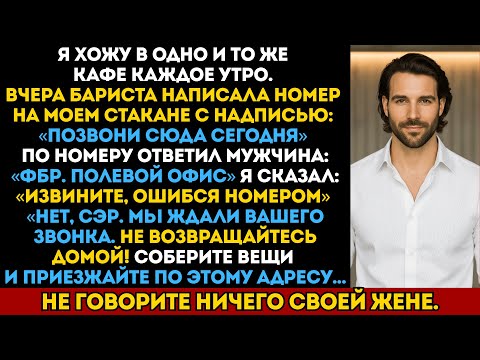 Я ХОЖУ В ОДНО И ТО ЖЕ КАФЕ КАЖДОЕ УТРО. ВЧЕРА БАРИСТА НАПИСАЛА НОМЕР НА МОЕМ СТАКАНЕ С НАДПИСЬЮ: «ПОЗВОНИ СЮДА СЕГОДНЯ» ПО НОМЕРУ ОТВЕТИЛ МУЖЧИНА: «ФБР. ПОЛЕВОЙ ОФИС» Я СКАЗАЛ: «ИЗВИНИТЕ, ОШИБСЯ НОМЕРОМ» «НЕТ, СЭР. МЫ ЖДАЛИ ВАШЕГО ЗВОНКА. НЕ ВОЗВРАЩАЙТЕСЬ ДОМОЙ! СОБЕРИТЕ ВЕЩИ И ПРИЕЗЖАЙТЕ ПО ЭТОМУ АДРЕСУ...

НЕ ГОВОРИТЕ НИЧЕГО СВОЕЙ ЖЕНЕ.